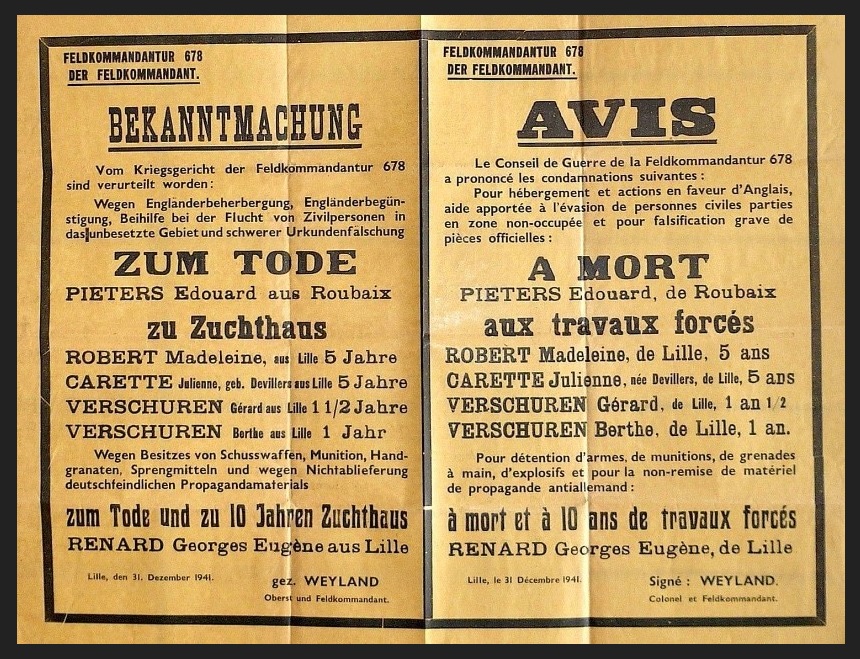 FELDKOMMANDANTUR 678
DER FELDKOMMANDANT.

BEKANNTMACHUNG

Vom Kriegsgericht der Feldkommandantur 678 sind verurteilt worden:

Wegen Engländerbeherbergung, Engländerbegünstigung, Beihilfe bei der Flucht von Zivilpersonen in das unbesetzte Gebiet und schwerer Urkundenfälschung

ZUM TODE

PIETERS Edouard aus Roubaix

zu Zuchthaus

ROBERT Madeleine, aus Lille 5 Jahre
CARETTE Julienne, geb. Devillers aus Lille 5 Jahre
VERSCHUREN Gérard aus Lille 1 1/2 Jahre
VERSCHUREN Berthe aus Lille 1 Jahr

Wegen Besitzes von Schusswaffen, Munition, Handgranaten, Sprengmitteln und wegen Nichtablieferung deutschfeindlichen Propagandamaterials

zum Tode und zu 10 Jahren Zuchthaus

RENARD Georges Eugène aus Lille

Lille, den 31. Dezember 1941.

gez. WEYLAND
Oberst und Feldkommandant.

FELDKOMMANDANTUR 678
DER FELDKOMMANDANT.

AVIS

Le Conseil de Guerre de la Feldkommandantur 678 a prononcé les condamnations suivantes :

Pour hébergement et actions en faveur d'Anglais, aide apportée à l'évasion de personnes civiles parties en zone non-occupée et pour falsification grave de pièces officielles :

A MORT

PIETERS Edouard, de Roubaix

aux travaux forcés

ROBERT Madeleine, de Lille, 5 ans
CARETTE Julienne, née Devillers, de Lille, 5 ans
VERSCHUREN Gérard, de Lille, 1 an 1/2
VERSCHUREN Berthe, de Lille, 1 an.

Pour détention d'armes, de munitions, de grenades à main, d'explosifs et pour la non-remise de matériel de propagande antiallemand :

à mort et à 10 ans de travaux forcés

RENARD Georges Eugène, de Lille

Lille, le 31 Décembre 1941.

Signé : WEYLAND.
Colonel et Feldkommandant.